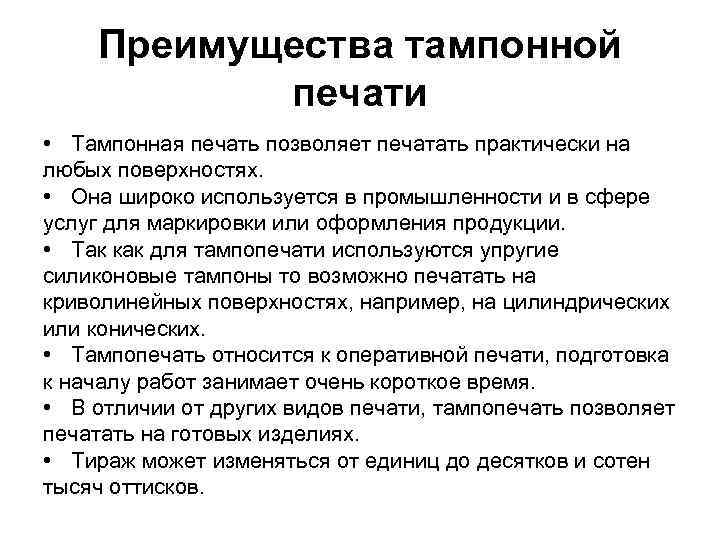 Преимущества тампонной печати

• Тампонная печать позволяет печатать практически на любых поверхностях.
• Она широко используется в промышленности и в сфере услуг для маркировки или оформления продукции.
• Так как для тампопечати используются упругие силиконовые тампоны то возможно печатать на криволинейных поверхностях, например, на цилиндрических или конических.
• Тампопечать относится к оперативной печати, подготовка к началу работ занимает очень короткое время.
• В отличии от других видов печати, тампопечать позволяет печатать на готовых изделиях.
• Тираж может изменяться от единиц до десятков и сотен тысяч оттисков.